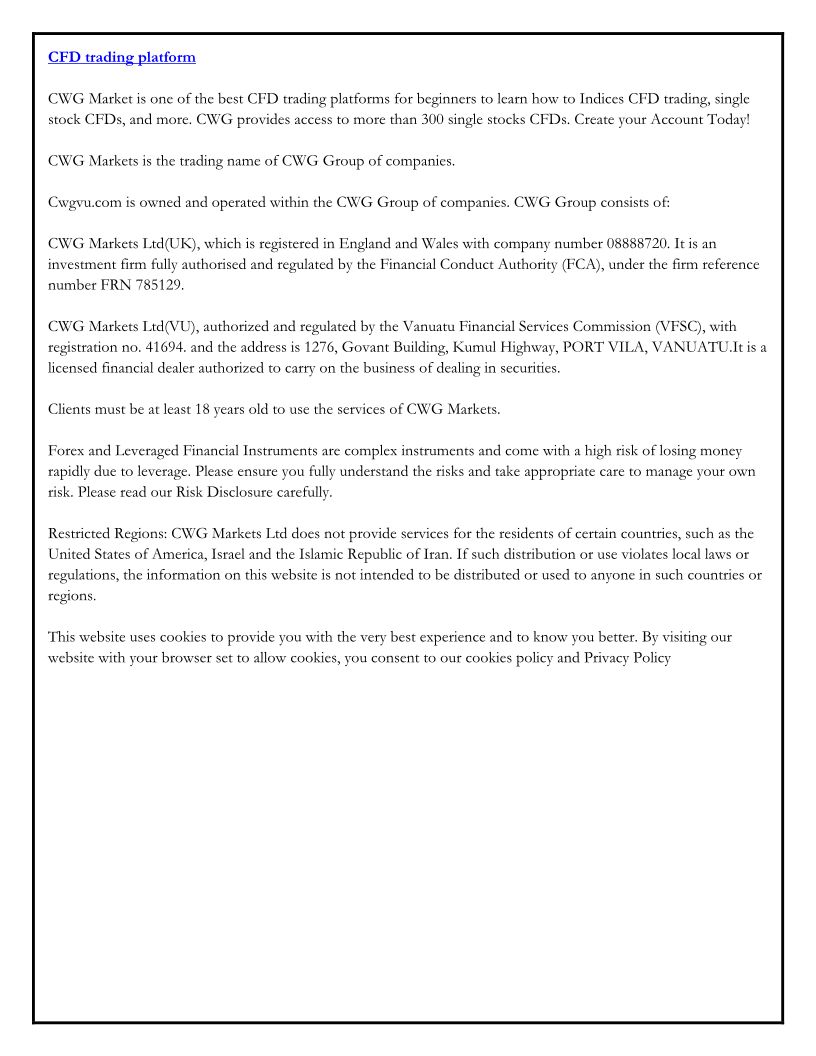 CFD trading platform

CWG Market is one of the best CFD trading platforms for beginners to learn how to Indices CFD trading, single stock CFDs, and more. CWG provides access to more than 300 single stocks CFDs. Create your Account Today!

CWG Markets is the trading name of CWG Group of companies.

Cwgvu.com is owned and operated within the CWG Group of companies. CWG Group consists of:

CWG Markets Ltd(UK), which is registered in England and Wales with company number 08888720. It is an investment firm fully authorised and regulated by the Financial Conduct Authority (FCA), under the firm reference number FRN 785129.

CWG Markets Ltd(VU), authorized and regulated by the Vanuatu Financial Services Commission (VFSC), with registration no. 41694. and the address is 1276, Govant Building, Kumul Highway, PORT VILA, VANUATU.It is a licensed financial dealer authorized to carry on the business of dealing in securities.

Clients must be at least 18 years old to use the services of CWG Markets.

Forex and Leveraged Financial Instruments are complex instruments and come with a high risk of losing money rapidly due to leverage. Please ensure you fully understand the risks and take appropriate care to manage your own risk. Please read our Risk Disclosure carefully.

Restricted Regions: CWG Markets Ltd does not provide services for the residents of certain countries, such as the United States of America, Israel and the Islamic Republic of Iran. If such distribution or use violates local laws or regulations, the information on this website is not intended to be distributed or used to anyone in such countries or regions.

This website uses cookies to provide you with the very best experience and to know you better. By visiting our website with your browser set to allow cookies, you consent to our cookies policy and Privacy Policy